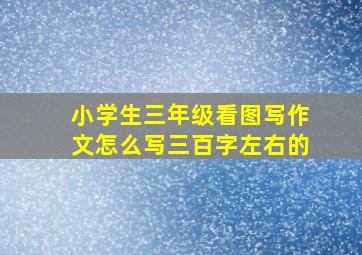 小学生三年级看图写作文怎么写三百字左右的